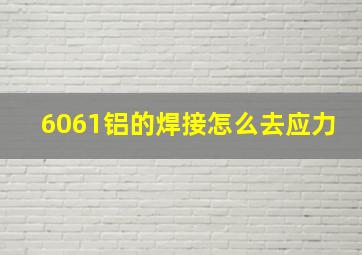 6061铝的焊接怎么去应力